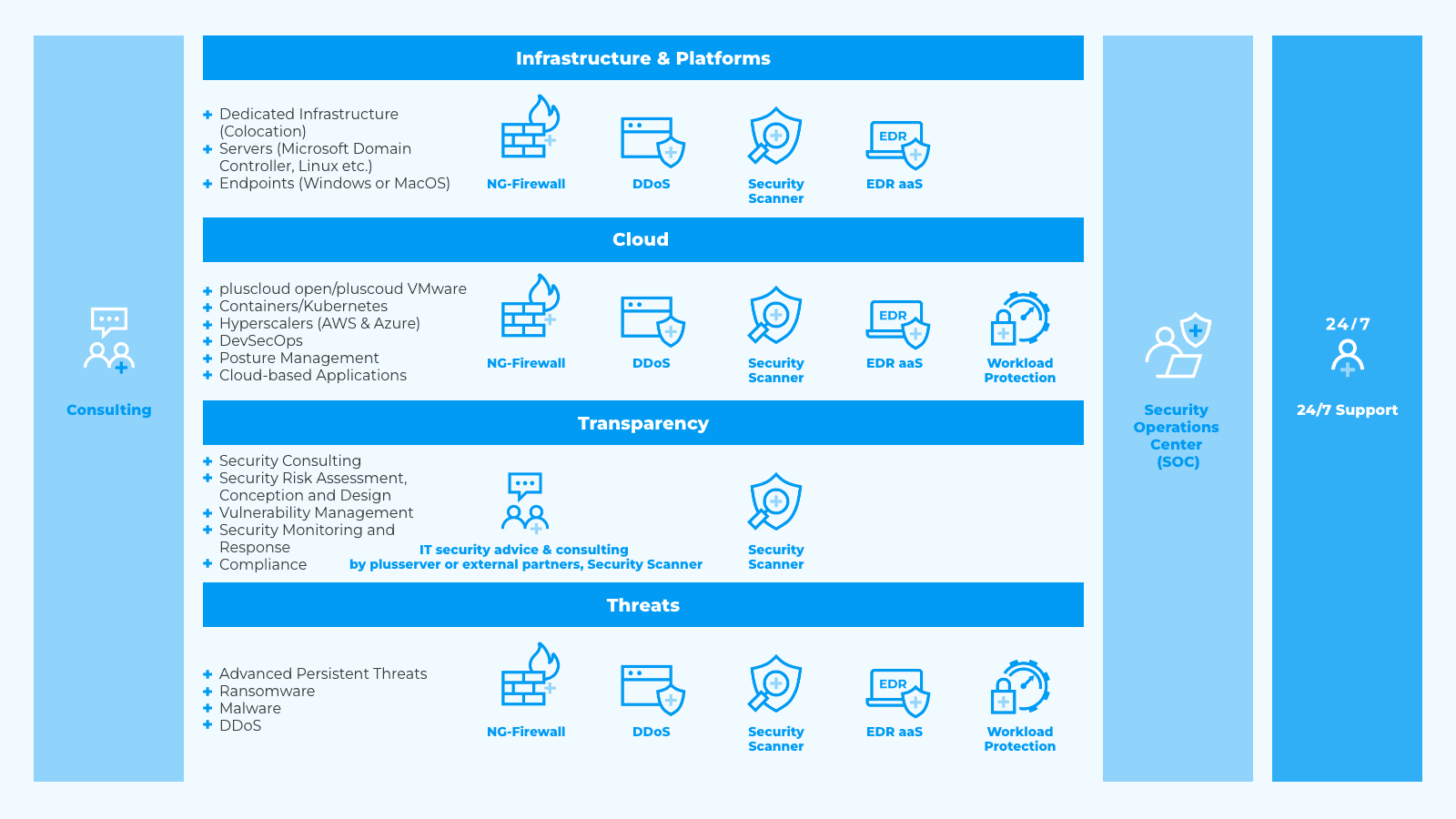 Consulting

Infrastructure & Platforms

+ Dedicated Infrastructure (Colocation)
+ Servers (Microsoft Domain Controller, Linux etc.)
+ Endpoints (Windows or MacOS)

NG-Firewall

DDoS

Security Scanner

EDR

EDR aaS

Cloud

+ pluscloud open/pluscoud VMware
+ Containers/Kubernetes
+ Hyperscalers (AWS & Azure)
+ DevSecOps
+ Posture Management
+ Cloud-based Applications

NG-Firewall

DDoS

Security Scanner

EDR

EDR aaS

Workload Protection

Transparency

+ Security Consulting
+ Security Risk Assessment, Conception and Design
+ Vulnerability Management
+ Security Monitoring and Response
+ Compliance

IT security advice & consulting by plusserver or external partners, Security Scanner

Security Scanner

Threats

+ Advanced Persistent Threats
+ Ransomware
+ Malware
+ DDoS

NG-Firewall

DDoS

Security Scanner

EDR

EDR aaS

Workload Protection

Security Operations Center (SOC)

24/7

24/7 Support